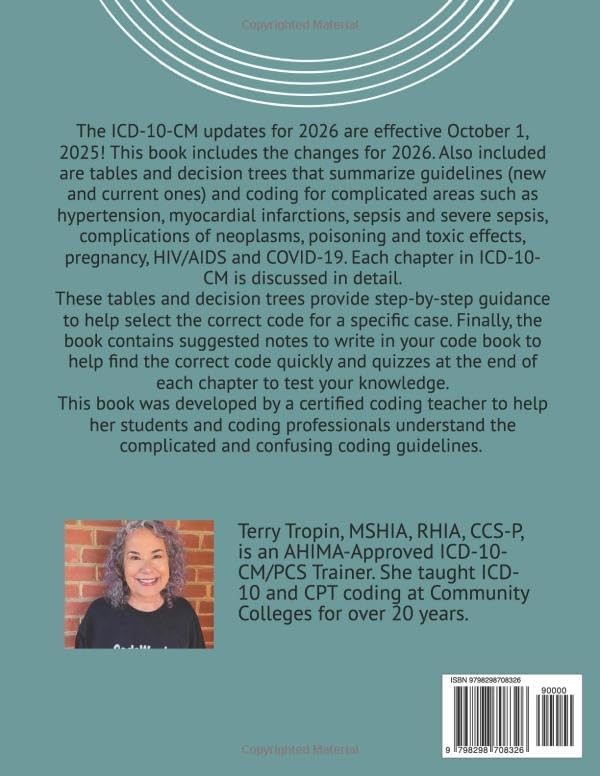 Copyrighted Material

The ICD-10-CM updates for 2026 are effective October 1, 2025! This book includes the changes for 2026. Also included are tables and decision trees that summarize guidelines (new and current ones) and coding for complicated areas such as hypertension, myocardial infarctions, sepsis and severe sepsis, complications of neoplasms, poisoning and toxic effects, pregnancy, HIV/AIDS and COVID-19. Each chapter in ICD-10-CM is discussed in detail.
These tables and decision trees provide step-by-step guidance to help select the correct code for a specific case. Finally, the book contains suggested notes to write in your code book to help find the correct code quickly and quizzes at the end of each chapter to test your knowledge.
This book was developed by a certified coding teacher to help her students and coding professionals understand the complicated and confusing coding guidelines.

Terry Tropin, MSHIA, RHIA, CCS-P, is an AHIMA-Approved ICD-10-CM/PCS Trainer. She taught ICD-10 and CPT coding at Community Colleges for over 20 years.

ISBN 9798298708326
90000
9 798298 708326

Copyrighted Material